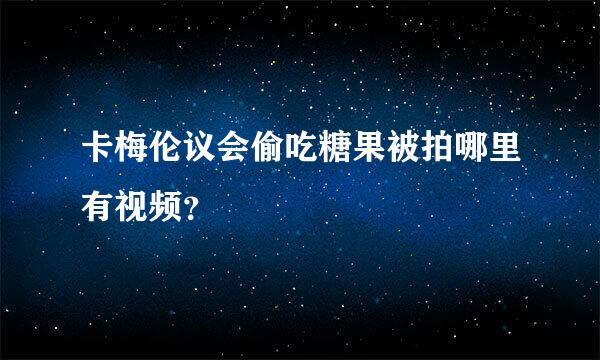 卡梅伦议会偷吃糖果被拍哪里有视频?